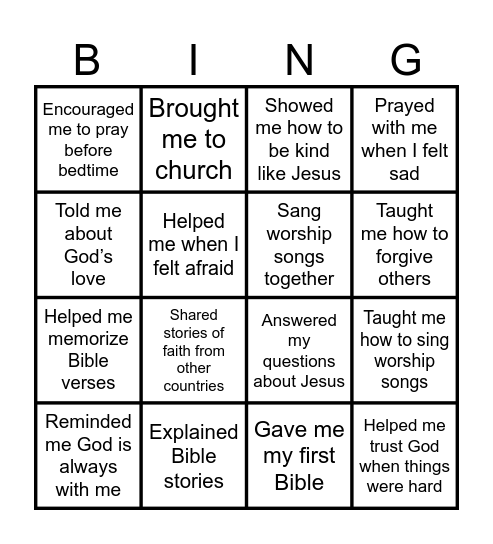 | B | I | N | G |
|---|---|---|---|
| Encouraged me to pray before bedtime | Brought me to church | Showed me how to be kind like Jesus | Prayed with me when I felt sad |
| Told me about God's love | Helped me when I felt afraid | Sang worship songs together | Taught me how to forgive others |
| Helped me memorize Bible verses | Shared stories of faith from other countries | Answered my questions about Jesus | Taught me how to sing worship songs |
| Reminded me God is always with me | Explained Bible stories | Gave me my first Bible | Helped me trust God when things were hard |